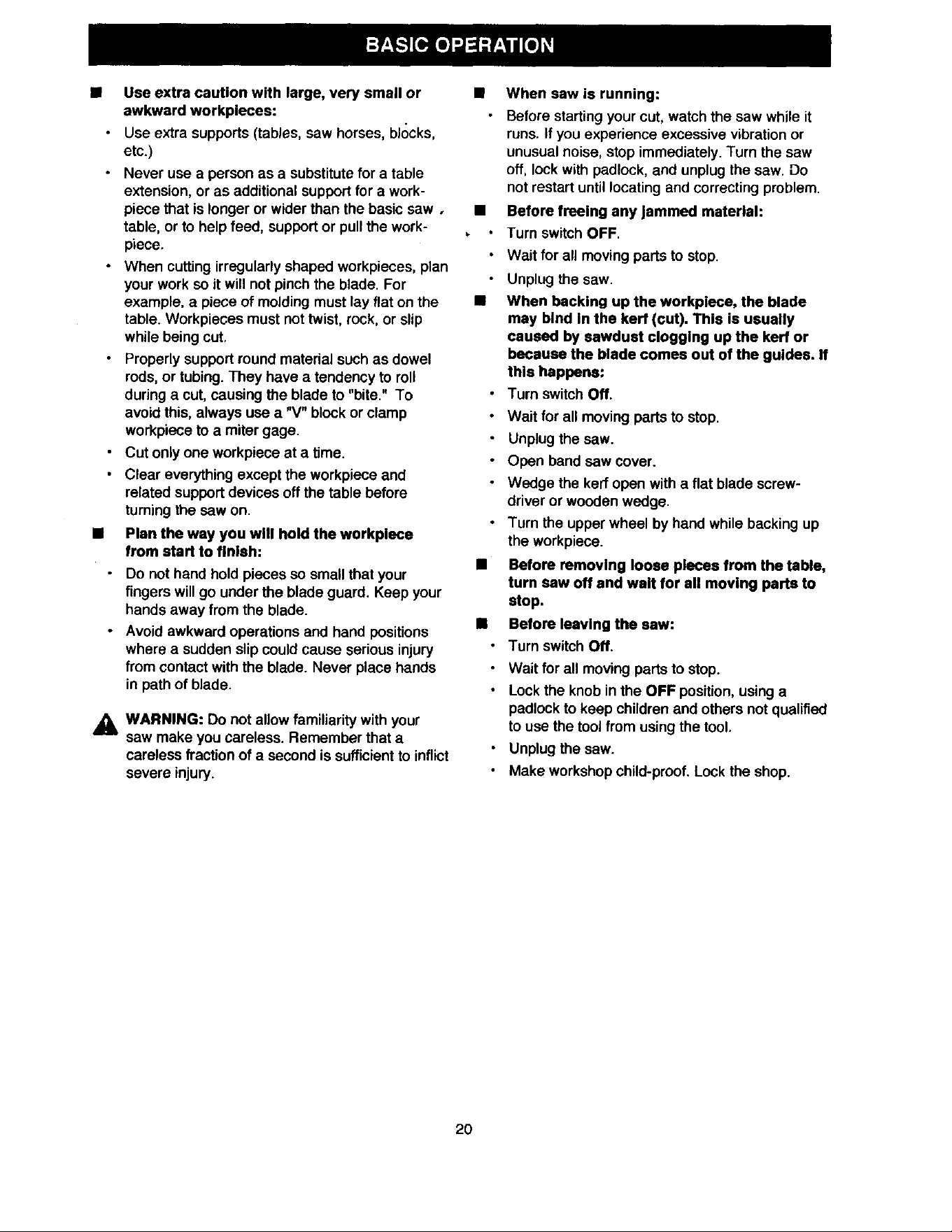 BASIC OPERATION

■ Use extra caution with large, very small or awkward workpieces:

• Use extra supports (tables, saw horses, blocks, etc.)

• Never use a person as a substitute for a table extension, or as additional support for a workpiece that is longer or wider than the basic saw table, or to help feed, support or pull the workpiece.

• When cutting irregularly shaped workpieces, plan your work so it will not pinch the blade. For example, a piece of molding must lay flat on the table. Workpieces must not twist, rock, or slip while being cut.

• Properly support round material such as dowel rods, or tubing. They have a tendency to roll during a cut, causing the blade to "bite." To avoid this, always use a "V" block or clamp workpiece to a miter gage.

• Cut only one workpiece at a time.

• Clear everything except the workpiece and related support devices off the table before turning the saw on.

■ Plan the way you will hold the workpiece from start to finish:

• Do not hand hold pieces so small that your fingers will go under the blade guard. Keep your hands away from the blade.

• Avoid awkward operations and hand positions where a sudden slip could cause serious injury from contact with the blade. Never place hands in path of blade.

WARNING: Do not allow familiarity with your saw make you careless. Remember that a careless fraction of a second is sufficient to inflict severe injury.

■ When saw is running:

• Before starting your cut, watch the saw while it runs. If you experience excessive vibration or unusual noise, stop immediately. Turn the saw off, lock with padlock, and unplug the saw. Do not restart until locating and correcting problem.

■ Before freeing any jammed material:

• Turn switch OFF.

• Wait for all moving parts to stop.

• Unplug the saw.

■ When backing up the workpiece, the blade may bind in the kerf (cut). This is usually caused by sawdust clogging up the kerf or because the blade comes out of the guides. If this happens:

• Turn switch Off.

• Wait for all moving parts to stop.

• Unplug the saw.

• Open band saw cover.

• Wedge the kerf open with a flat blade screwdriver or wooden wedge.

• Turn the upper wheel by hand while backing up the workpiece.

■ Before removing loose pieces from the table, turn saw off and wait for all moving parts to stop.

■ Before leaving the saw:

• Turn switch Off.

• Wait for all moving parts to stop.

• Lock the knob in the OFF position, using a padlock to keep children and others not qualified to use the tool from using the tool.

• Unplug the saw.

• Make workshop child-proof. Lock the shop.

20